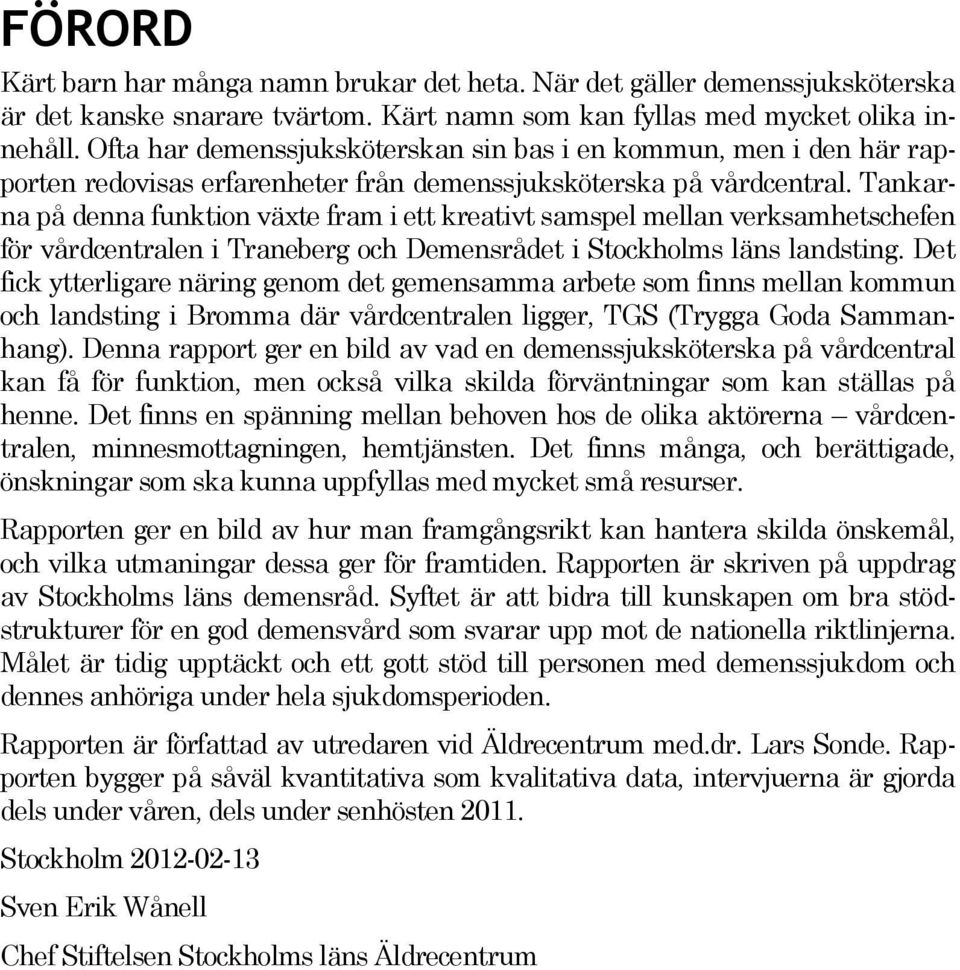 FÖRORD

Kärt barn har många namn brukar det heta. När det gäller demenssjuksköterska är det kanske snarare tvärtom. Kärt namn som kan fyllas med mycket olika innehåll. Ofta har demenssjuksköterskan sin bas i en kommun, men i den här rapporten redovisas erfarenheter från demenssjuksköterska på vårdcentral. Tankarna på denna funktion växte fram i ett kreativt samspel mellan verksamhetschefen för vårdcentralen i Traneberg och Demensrådet i Stockholms läns landsting. Det fick ytterligare näring genom det gemensamma arbete som finns mellan kommun och landsting i Bromma där vårdcentralen ligger, TGS (Trygga Goda Sammanhang). Denna rapport ger en bild av vad en demenssjuksköterska på vårdcentral kan få för funktion, men också vilka skilda förväntningar som kan ställas på henne. Det finns en spänning mellan behoven hos de olika aktörerna – vårdcentralen, minnesmottagningen, hemtjänsten. Det finns många, och berättigade, önskningar som ska kunna uppfyllas med mycket små resurser.

Rapporten ger en bild av hur man framgångsrikt kan hantera skilda önskemål, och vilka utmaningar dessa ger för framtiden. Rapporten är skriven på uppdrag av Stockholms läns demensråd. Syftet är att bidra till kunskapen om bra stödstrukturer för en god demensvård som svarar upp mot de nationella riktlinjerna. Målet är tidig upptäckt och ett gott stöd till personen med demenssjukdom och dennes anhöriga under hela sjukdomsperioden.

Rapporten är författad av utredaren vid Äldrecentrum med.dr. Lars Sonde. Rapporten bygger på såväl kvantitativa som kvalitativa data, intervjuerna är gjorda dels under våren, dels under senhösten 2011.

Stockholm 2012-02-13

Sven Erik Wånell

Chef Stiftelsen Stockholms läns Äldrecentrum